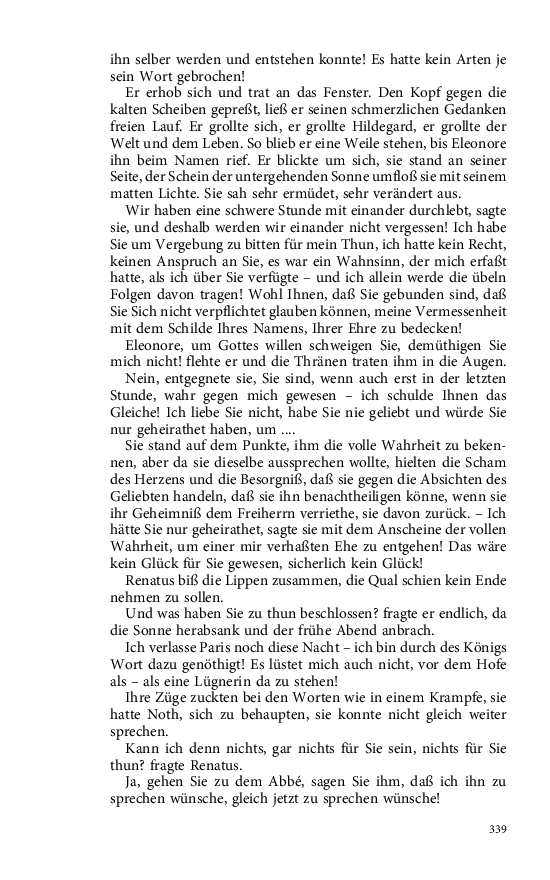 ihn selber werden und entstehen konnte! Es hatte kein Arten je sein Wort gebrochen!

Er erhob sich und trat an das Fenster. Den Kopf gegen die kalten Scheiben gepreßt, ließ er seinen schmerzlichen Gedanken freien Lauf. Er grollte sich, er grollte Hildegard, er grollte der Welt und dem Leben. So blieb er eine Weile stehen, bis Eleonore ihn beim Namen rief. Er blickte um sich, sie stand an seiner Seite, der Schein der untergehenden Sonne umfloß sie mit seinem matten Lichte. Sie sah sehr ermüdet, sehr verändert aus.

Wir haben eine schwere Stunde mit einander durchlebt, sagte sie, und deshalb werden wir einander nicht vergessen! Ich habe Sie um Vergebung zu bitten für mein Thun, ich hatte kein Recht, keinen Anspruch an Sie, es war ein Wahnsinn, der mich erfaßt hatte, als ich über Sie verfügte – und ich allein werde die übeln Folgen davon tragen! Wohl Ihnen, daß Sie gebunden sind, daß Sie Sich nicht verpflichtet glauben können, meine Vermessenheit mit dem Schilde Ihres Namens, Ihrer Ehre zu bedecken!

Eleonore, um Gottes willen schweigen Sie, demüthigen Sie mich nicht! flehte er und die Thränen traten ihm in die Augen.

Nein, entgegnete sie, Sie sind, wenn auch erst in der letzten Stunde, wahr gegen mich gewesen – ich schulde Ihnen das Gleiche! Ich liebe Sie nicht, habe Sie nie geliebt und würde Sie nur geheirathet haben, um ....

Sie stand auf dem Punkte, ihm die volle Wahrheit zu bekennen, aber da sie dieselbe aussprechen wollte, hielten die Scham des Herzens und die Besorgniß, daß sie gegen die Absichten des Geliebten handeln, daß sie ihn benachtheiligen könne, wenn sie ihr Geheimniß dem Freiherrn verriethe, sie davon zurück. – Ich hätte Sie nur geheirathet, sagte sie mit dem Anscheine der vollen Wahrheit, um einer mir verhaßten Ehe zu entgehen! Das wäre kein Glück für Sie gewesen, sicherlich kein Glück!

Renatus biß die Lippen zusammen, die Qual schien kein Ende nehmen zu sollen.

Und was haben Sie zu thun beschlossen? fragte er endlich, da die Sonne herabsank und der frühe Abend anbrach.

Ich verlasse Paris noch diese Nacht – ich bin durch des Königs Wort dazu genöthigt! Es lüstet mich auch nicht, vor dem Hofe als – als eine Lügnerin da zu stehen!

Ihre Züge zuckten bei den Worten wie in einem Krampfe, sie hatte Noth, sich zu behaupten, sie konnte nicht gleich weiter sprechen.

Kann ich denn nichts, gar nichts für Sie sein, nichts für Sie thun? fragte Renatus.

Ja, gehen Sie zu dem Abbé, sagen Sie ihm, daß ich ihn zu sprechen wünsche, gleich jetzt zu sprechen wünsche!

339